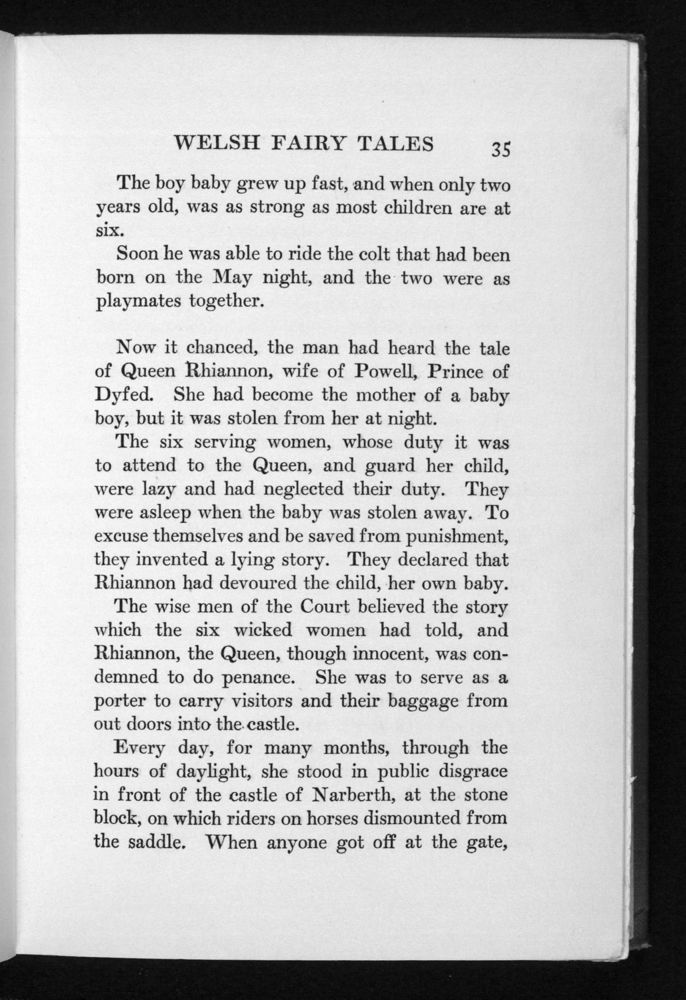 WELSH FAIRY TALES 35

The boy baby grew up fast, and when only two years old, was as strong as most children are at six.

Soon he was able to ride the colt that had been born on the May night, and the two were as playmates together.

Now it chanced, the man had heard the tale of Queen Rhiannon, wife of Powell, Prince of Dyfed. She had become the mother of a baby boy, but it was stolen from her at night.

The six serving women, whose duty it was to attend to the Queen, and guard her child, were lazy and had neglected their duty. They were asleep when the baby was stolen away. To excuse themselves and be saved from punishment, they invented a lying story. They declared that Rhiannon had devoured the child, her own baby.

The wise men of the Court believed the story which the six wicked women had told, and Rhiannon, the Queen, though innocent, was condemned to do penance. She was to serve as a porter to carry visitors and their baggage from out doors into the castle.

Every day, for many months, through the hours of daylight, she stood in public disgrace in front of the castle of Narberth, at the stone block, on which riders on horses dismounted from the saddle. When anyone got off at the gate,